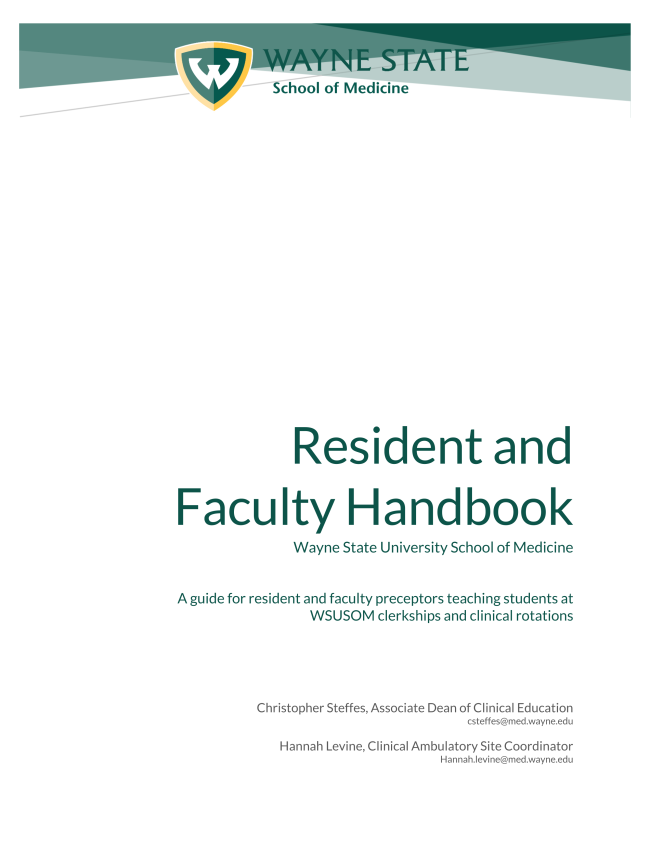 W

WAYNE STATE
School of Medicine

Resident and Faculty Handbook
Wayne State University School of Medicine

A guide for resident and faculty preceptors teaching students at WSUSOM clerkships and clinical rotations

Christopher Steffes, Associate Dean of Clinical Education
csteffes@med.wayne.edu

Hannah Levine, Clinical Ambulatory Site Coordinator
Hannah.levine@med.wayne.edu